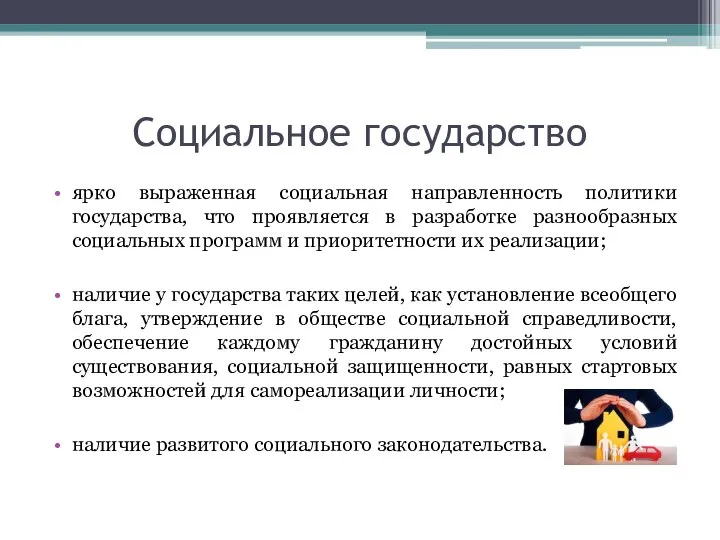 Социальное государство

• ярко выраженная социальная направленность политики государства, что проявляется в разработке разнообразных социальных программ и приоритетности их реализации;

• наличие у государства таких целей, как установление всеобщего блага, утверждение в обществе социальной справедливости, обеспечение каждому гражданину достойных условий существования, социальной защищенности, равных стартовых возможностей для самореализации личности;

• наличие развитого социального законодательства.